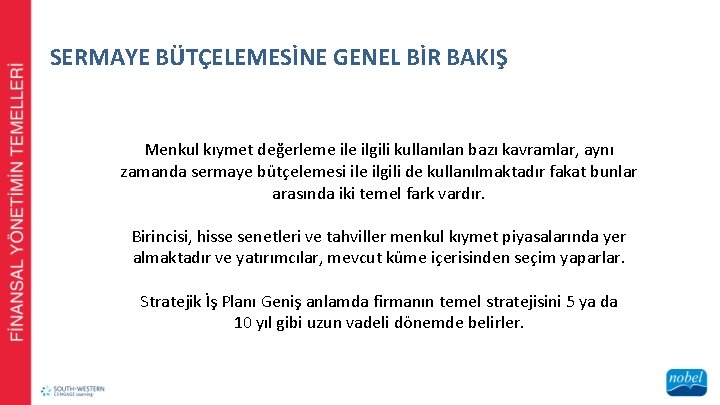 FİNANSAL YÖNETİMİN TEMELLERİ

SERMAYE BÜTÇELEMESİNE GENEL BİR BAKIŞ

Menkul kıymet değerleme ile ilgili kullanılan bazı kavramlar, aynı zamanda sermaye bütçelemesi ile ilgili de kullanılmaktadır fakat bunlar arasında iki temel fark vardır.

Birincisi, hisse senetleri ve tahviller menkul kıymet piyasalarında yer almaktadır ve yatırımcılar, mevcut küme içerisinden seçim yaparlar.

Stratejik İş Planı Geniş anlamda firmanın temel stratejisini 5 ya da 10 yıl gibi uzun vadeli dönemde belirler.

SOUTH-WESTERN CENGAGE Learning

nobel